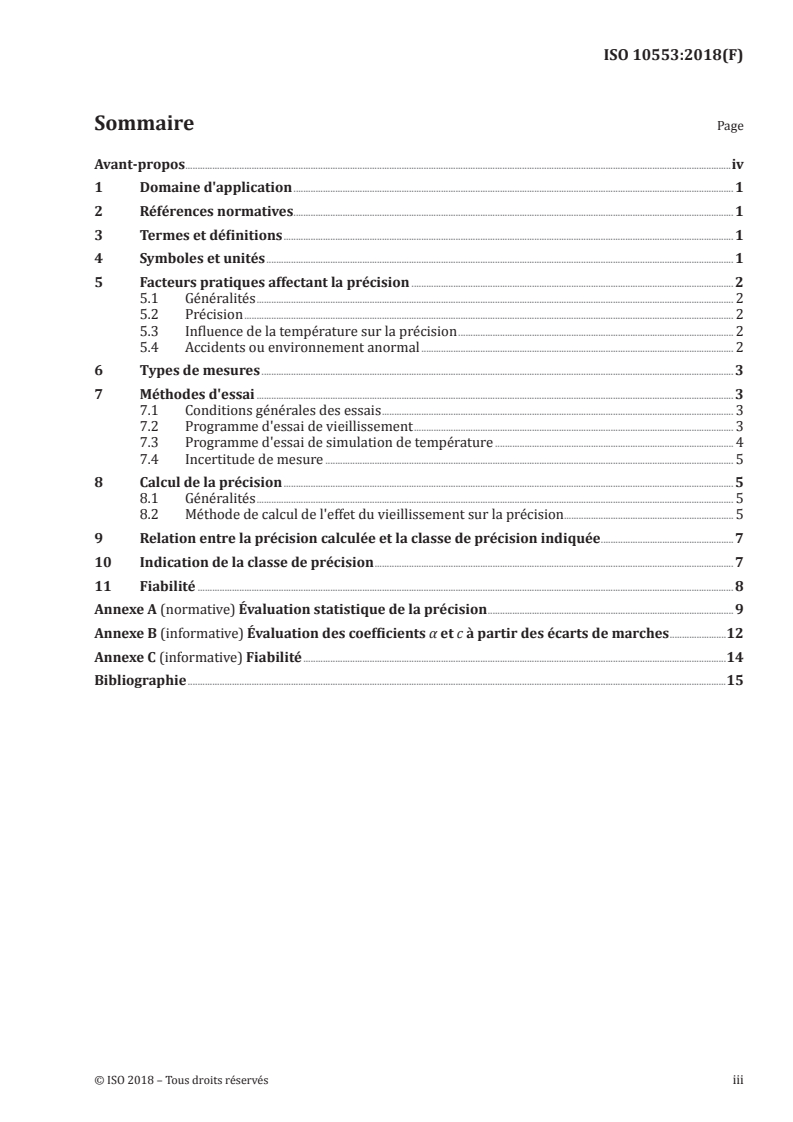 ISO 10553:2018(F)

Sommaire

Page

Avant-propos iv
1 Domaine d'application 1
2 Références normatives 1
3 Termes et définitions 1
4 Symboles et unités 1
5 Facteurs pratiques affectant la précision 2
5.1 Généralités 2
5.2 Précision 2
5.3 Influence de la température sur la précision 2
5.4 Accidents ou environnement anormal 2
6 Types de mesures 3
7 Méthodes d'essai 3
7.1 Conditions générales des essais 3
7.2 Programme d'essai de vieillissement 3
7.3 Programme d'essai de simulation de température 4
7.4 Incertitude de mesure 5
8 Calcul de la précision 5
8.1 Généralités 5
8.2 Méthode de calcul de l'effet du vieillissement sur la précision 5
9 Relation entre la précision calculée et la classe de précision indiquée 7
10 Indication de la classe de précision 7
11 Fiabilité 8
Annexe A (normative) Évaluation statistique de la précision 9
Annexe B (informative) Évaluation des coefficients $\alpha$ et $c$ à partir des écarts de marches 12
Annexe C (informative) Fiabilité 14
Bibliographie 15

© ISO 2018 – Tous droits réservés

iii